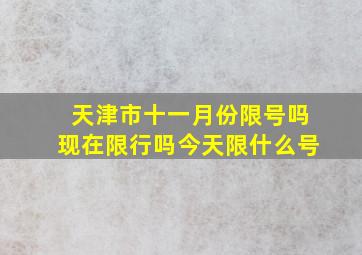 天津市十一月份限号吗
现在限行吗今天限什么号